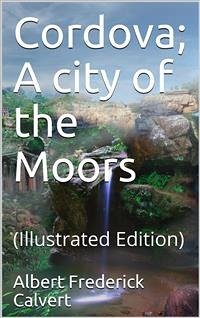 Cordova; A city of the Moors

(Illustrated Edition)

Albert Frederick Calvert